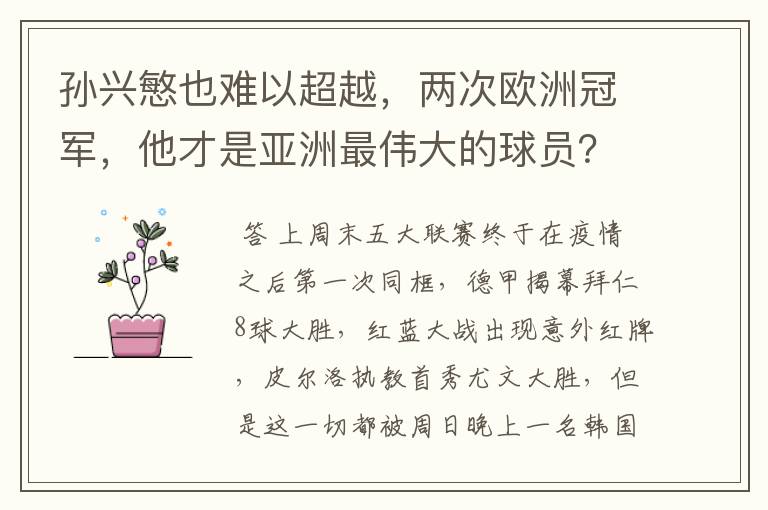 孙兴慜也难以超越，两次欧洲冠军，他才是亚洲最伟大的球员？

答 上周末五大联赛终于在疫情之后第一次同框，德甲揭幕拜仁8球大胜，红蓝大战出现意外红牌，皮尔洛执教首秀尤文大胜，但是这一切都被周日晚上一名韩国